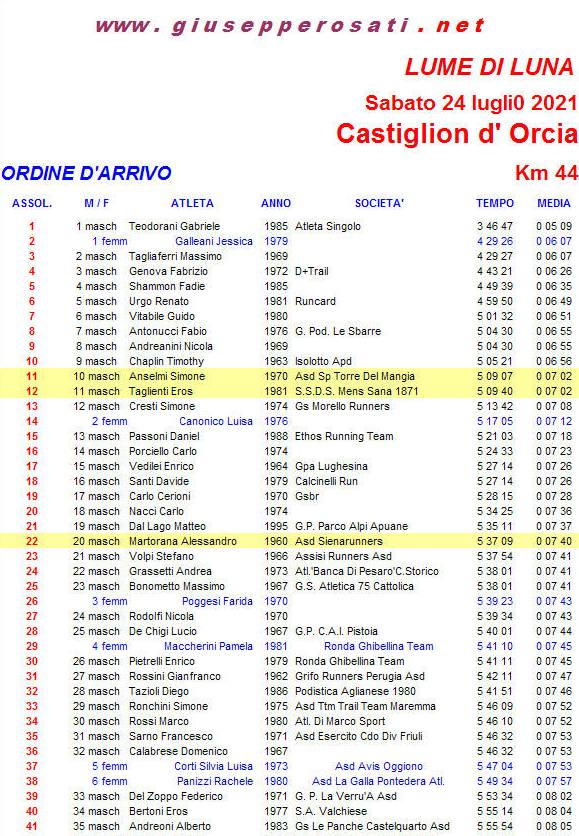 www.giusepperosati.net

LUME DI LUNA

Sabato 24 lugli0 2021

Castiglion d' Orcia

ORDINE D'ARRIVO

Km 44

| ASSOL. | M / F | ATLETA | ANNO | SOCIETA' | TEMPO | MEDIA |
|---|---|---|---|---|---|---|
| 1 | 1 masch | Teodorani Gabriele | 1985 | Atleta Singolo | 3 46 47 | 0 05 09 |
| 2 | 1 femm | Galleani Jessica | 1979 | | 4 29 26 | 0 06 07 |
| 3 | 2 masch | Tagliaferri Massimo | 1969 | | 4 29 27 | 0 06 07 |
| 4 | 3 masch | Genova Fabrizio | 1972 | D+Trail | 4 43 21 | 0 06 26 |
| 5 | 4 masch | Shammon Fadie | 1985 | | 4 49 39 | 0 06 35 |
| 6 | 5 masch | Urgo Renato | 1981 | Runcard | 4 59 50 | 0 06 49 |
| 7 | 6 masch | Vitabile Guido | 1980 | | 5 01 32 | 0 06 51 |
| 8 | 7 masch | Antonucci Fabio | 1976 | G. Pod. Le Sbarre | 5 04 30 | 0 06 55 |
| 9 | 8 masch | Andreanini Nicola | 1969 | | 5 04 30 | 0 06 55 |
| 10 | 9 masch | Chaplin Timothy | 1963 | Isolotto Apd | 5 05 21 | 0 06 56 |
| 11 | 10 masch | Anselmi Simone | 1970 | Asd Sp Torre Del Mangia | 5 09 07 | 0 07 02 |
| 12 | 11 masch | Taglienti Eros | 1981 | S.S.D.S. Mens Sana 1871 | 5 09 40 | 0 07 02 |
| 13 | 12 masch | Cresti Simone | 1974 | Gs Morello Runners | 5 13 42 | 0 07 08 |
| 14 | 2 femm | Canonico Luisa | 1976 | | 5 17 05 | 0 07 12 |
| 15 | 13 masch | Passoni Daniel | 1988 | Ethos Running Team | 5 21 03 | 0 07 18 |
| 16 | 14 masch | Porciello Carlo | 1974 | | 5 24 33 | 0 07 23 |
| 17 | 15 masch | Vedilei Enrico | 1964 | Gpa Lughesina | 5 27 14 | 0 07 26 |
| 18 | 16 masch | Santi Davide | 1979 | Calcinelli Run | 5 27 14 | 0 07 26 |
| 19 | 17 masch | Carlo Cerioni | 1970 | Gsbr | 5 28 15 | 0 07 28 |
| 20 | 18 masch | Nacci Carlo | 1974 | | 5 34 25 | 0 07 36 |
| 21 | 19 masch | Dal Lago Matteo | 1995 | G.P. Parco Alpi Apuane | 5 35 11 | 0 07 37 |
| 22 | 20 masch | Martorana Alessandro | 1960 | Asd Sienarunners | 5 37 09 | 0 07 40 |
| 23 | 21 masch | Volpi Stefano | 1966 | Assisi Runners Asd | 5 37 54 | 0 07 41 |
| 24 | 22 masch | Grassetti Andrea | 1973 | Atl.'Banca Di Pesaro'C.Storico | 5 38 01 | 0 07 41 |
| 25 | 23 masch | Bonometto Massimo | 1967 | G.S. Atletica 75 Cattolica | 5 38 01 | 0 07 41 |
| 26 | 3 femm | Poggesi Farida | 1970 | | 5 39 23 | 0 07 43 |
| 27 | 24 masch | Rodolfi Nicola | 1970 | | 5 39 34 | 0 07 43 |
| 28 | 25 masch | De Chigi Lucio | 1967 | G.P. C.A.I. Pistoia | 5 40 01 | 0 07 44 |
| 29 | 4 femm | Maccherini Pamela | 1981 | Ronda Ghibellina Team | 5 41 10 | 0 07 45 |
| 30 | 26 masch | Pietrelli Enrico | 1979 | Ronda Ghibellina Team | 5 41 11 | 0 07 45 |
| 31 | 27 masch | Rossini Gianfranco | 1962 | Grifo Runners Perugia Asd | 5 42 11 | 0 07 47 |
| 32 | 28 masch | Tazioli Diego | 1986 | Podistica Aglianese 1980 | 5 41 51 | 0 07 46 |
| 33 | 29 masch | Ronchini Simone | 1975 | Asd Ttm Trail Team Maremma | 5 46 09 | 0 07 52 |
| 34 | 30 masch | Rossi Marco | 1980 | Atl. Di Marco Sport | 5 46 10 | 0 07 52 |
| 35 | 31 masch | Sarno Francesco | 1971 | Asd Esercito Cdo Div Friuli | 5 46 32 | 0 07 53 |
| 36 | 32 masch | Calabrese Domenico | 1967 | | 5 46 32 | 0 07 53 |
| 37 | 5 femm | Corti Silvia Luisa | 1973 | Asd Avis Oggiono | 5 47 04 | 0 07 53 |
| 38 | 6 femm | Panizzi Rachele | 1980 | Asd La Galla Pontedera Atl. | 5 49 34 | 0 07 57 |
| 39 | 33 masch | Del Zoppo Federico | 1971 | G. P. La Verru'A Asd | 5 53 34 | 0 08 02 |
| 40 | 34 masch | Bertoni Eros | 1977 | S.A. Valchiese | 5 55 14 | 0 08 04 |
| 41 | 35 masch | Andreoni Alberto | 1983 | Gs Le Panche Castelquarto Asd | 5 55 54 | 0 08 05 |